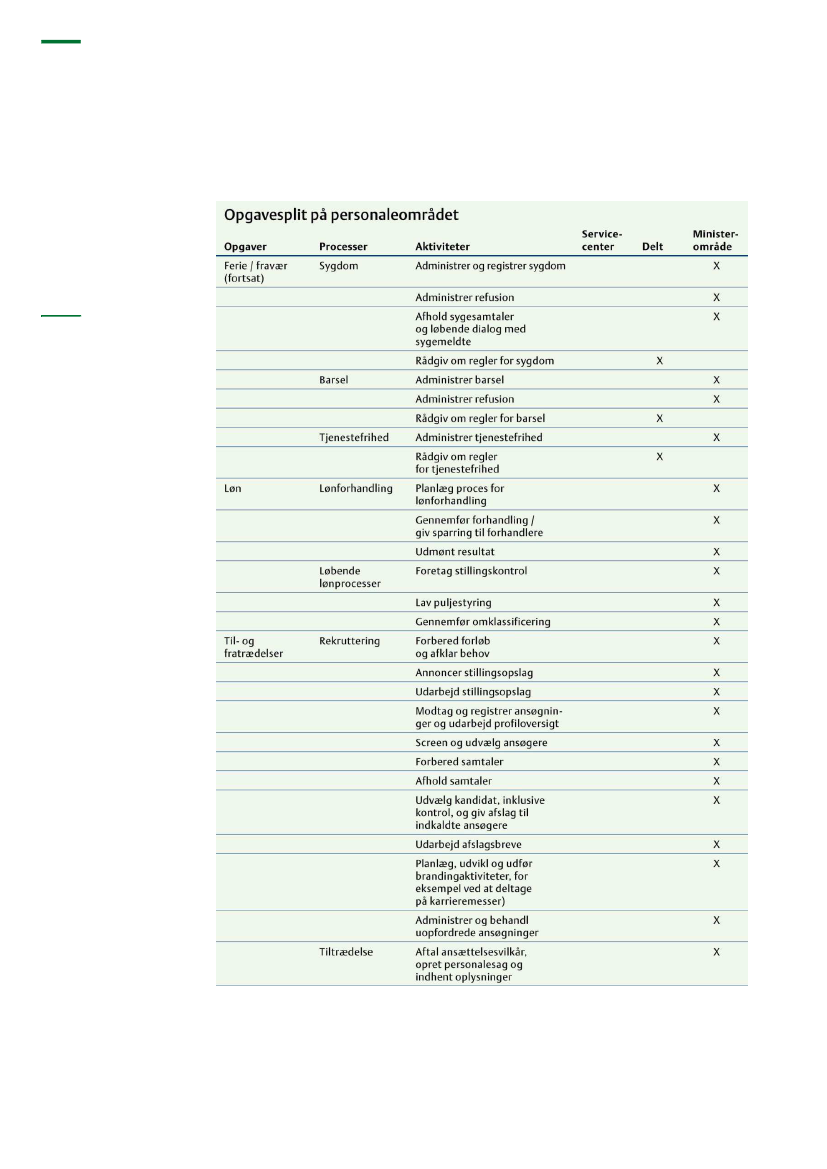 Opgavesplit på personaleområdet

| Opgaver | Processer | Aktiviteter | Servicecenter | Delt | Ministerområde |
|---|---|---|---|---|---|
| Ferie / fravær (fortsat) | Sygdom | Administrer og registrer sygdom | | | X |
| | | Administrer refusion | | | X |
| | | Afhold sygesamtaler og løbende dialog med sygemeldte | | | X |
| | | Rådgiv om regler for sygdom | | X | |
| | Barsel | Administrer barsel | | | X |
| | | Administrer refusion | | | X |
| | | Rådgiv om regler for barsel | | X | |
| | Tjenestefrihed | Administrer tjenestefrihed | | | X |
| | | Rådgiv om regler for tjenestefrihed | | X | |
| Løn | Lønforhandling | Planlæg proces for lønforhandling | | | X |
| | | Gennemfør forhandling / giv sparring til forhandlere | | | X |
| | | Udmønt resultat | | | X |
| | Løbende lønprocesser | Foretag stillingskontrol | | | X |
| | | Lav puljestyring | | | X |
| | | Gennemfør omklassificering | | | X |
| Til- og fratrædelser | Rekruttering | Forbered forløb og afklar behov | | | X |
| | | Annoncer stillingsopslag | | | X |
| | | Udarbejd stillingsopslag | | | X |
| | | Modtag og registrer ansøgninger og udarbejd profiloversigt | | | X |
| | | Screen og udvælg ansøgere | | | X |
| | | Forbered samtaler | | | X |
| | | Afhold samtaler | | | X |
| | | Udvælg kandidat, inklusive kontrol, og giv afslag til indkaldte ansøgere | | | X |
| | | Udarbejd afslagsbreve | | | X |
| | | Planlæg, udvikl og udfør brandingaktiviteter, for eksempel ved at deltage på karrieremesser) | | | X |
| | | Administrer og behandl uopfordrede ansøgninger | | | X |
| | Tiltrædelse | Aftal ansættelsesvilkår, opret personalesag og indhent oplysninger | | | X |